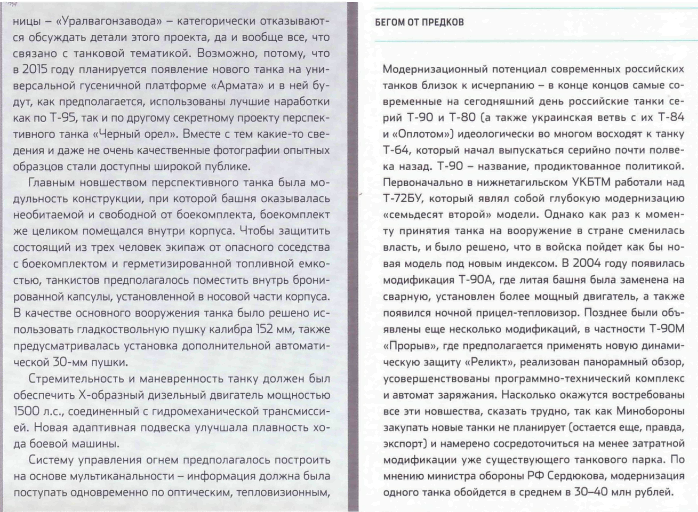 ницы – «Уралвагонзавода» – категорически отказываются обсуждать детали этого проекта, да и вообще все, что связано с танковой тематикой. Возможно, потому, что в 2015 году планируется появление нового танка на универсальной гусеничной платформе «Армата» и в ней будут, как предполагается, использованы лучшие наработки как по Т-95, так и по другому секретному проекту перспективного танка «Черный орел». Вместе с тем какие-то сведения и даже не очень качественные фотографии опытных образцов стали доступны широкой публике.

Главным новшеством перспективного танка была модульность конструкции, при которой башня оказывалась необитаемой и свободной от боекомплекта, боекомплект же целиком помещался внутри корпуса. Чтобы защитить состоящий из трех человек экипаж от опасного соседства с боекомплектом и герметизированной топливной емкостью, танкистов предполагалось поместить внутрь бронированной капсулы, установленной в носовой части корпуса. В качестве основного вооружения танка было решено использовать гладкоствольную пушку калибра 152 мм, также предусматривалась установка дополнительной автоматической 30-мм пушки.

Стремительность и маневренность танку должен был обеспечить Х-образный дизельный двигатель мощностью 1500 л.с., соединенный с гидромеханической трансмиссией. Новая адаптивная подвеска улучшала плавность хода боевой машины.

Систему управления огнем предполагалось построить на основе мультиканальности – информация должна была поступать одновременно по оптическим, тепловизионным,

БЕГОМ ОТ ПРЕДКОВ

Модернизационный потенциал современных российских танков близок к исчерпанию – в конце концов самые современные на сегодняшний день российские танки серий Т-90 и Т-80 (а также украинская ветвь с их Т-84 и «Оплотом») идеологически во многом восходят к танку Т-64, который начал выпускаться серийно почти полвека назад. Т-90 – название, продиктованное политикой. Первоначально в нижнетагильском УКБТМ работали над Т-72БУ, который являл собой глубокую модернизацию «семьдесят второй» модели. Однако как раз к моменту принятия танка на вооружение в стране сменилась власть, и было решено, что в войска пойдет как бы новая модель под новым индексом. В 2004 году появилась модификация Т-90А, где литая башня была заменена на сварную, установлен более мощный двигатель, а также появился ночной прицел-тепловизор. Позднее были объявлены еще несколько модификаций, в частности Т-90М «Прорыв», где предполагается применять новую динамическую защиту «Реликт», реализован панорамный обзор, усовершенствованы программно-технический комплекс и автомат заряжания. Насколько окажутся востребованы все эти новшества, сказать трудно, так как Минобороны закупать новые танки не планирует (остается еще, правда, экспорт) и намерено сосредоточиться на менее затратной модификации уже существующего танкового парка. По мнению министра обороны РФ Сердюкова, модернизация одного танка обойдется в среднем в 30–40 млн рублей.